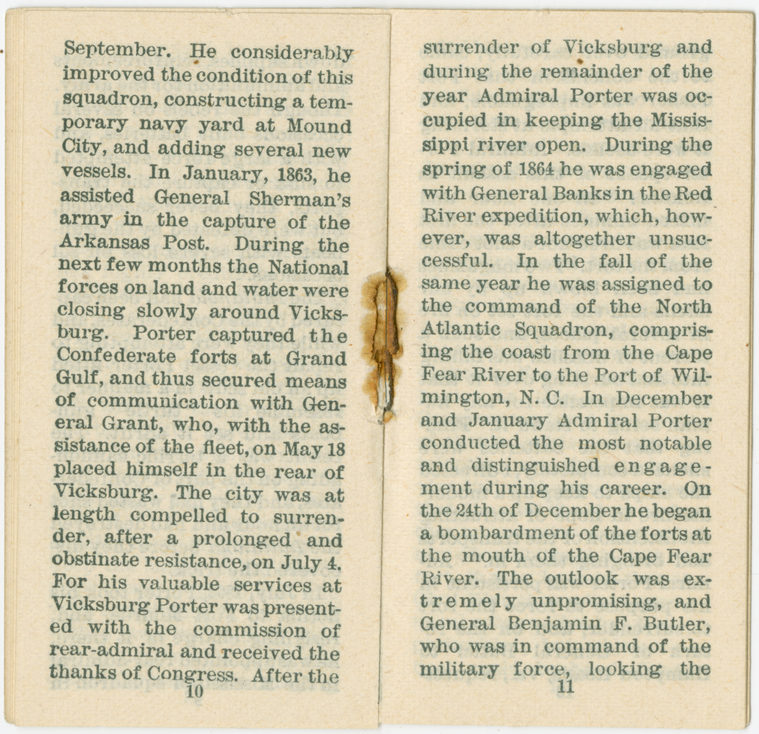 September. He considerably improved the condition of this squadron, constructing a temporary navy yard at Mound City, and adding several new vessels. In January, 1863, he assisted General Sherman's army in the capture of the Arkansas Post. During the next few months the National forces on land and water were closing slowly around Vicksburg. Porter captured the Confederate forts at Grand Gulf, and thus secured means of communication with General Grant, who, with the assistance of the fleet, on May 18 placed himself in the rear of Vicksburg. The city was at length compelled to surrender, after a prolonged and obstinate resistance, on July 4. For his valuable services at Vicksburg Porter was presented with the commission of rear-admiral and received the thanks of Congress. After the

10

surrender of Vicksburg and during the remainder of the year Admiral Porter was occupied in keeping the Mississippi river open. During the spring of 1864 he was engaged with General Banks in the Red River expedition, which, however, was altogether unsuccessful. In the fall of the same year he was assigned to the command of the North Atlantic Squadron, comprising the coast from the Cape Fear River to the Port of Wilmington, N. C. In December and January Admiral Porter conducted the most notable and distinguished engagement during his career. On the 24th of December he began a bombardment of the forts at the mouth of the Cape Fear River. The outlook was extremely unpromising, and General Benjamin F. Butler, who was in command of the military force, looking the

11